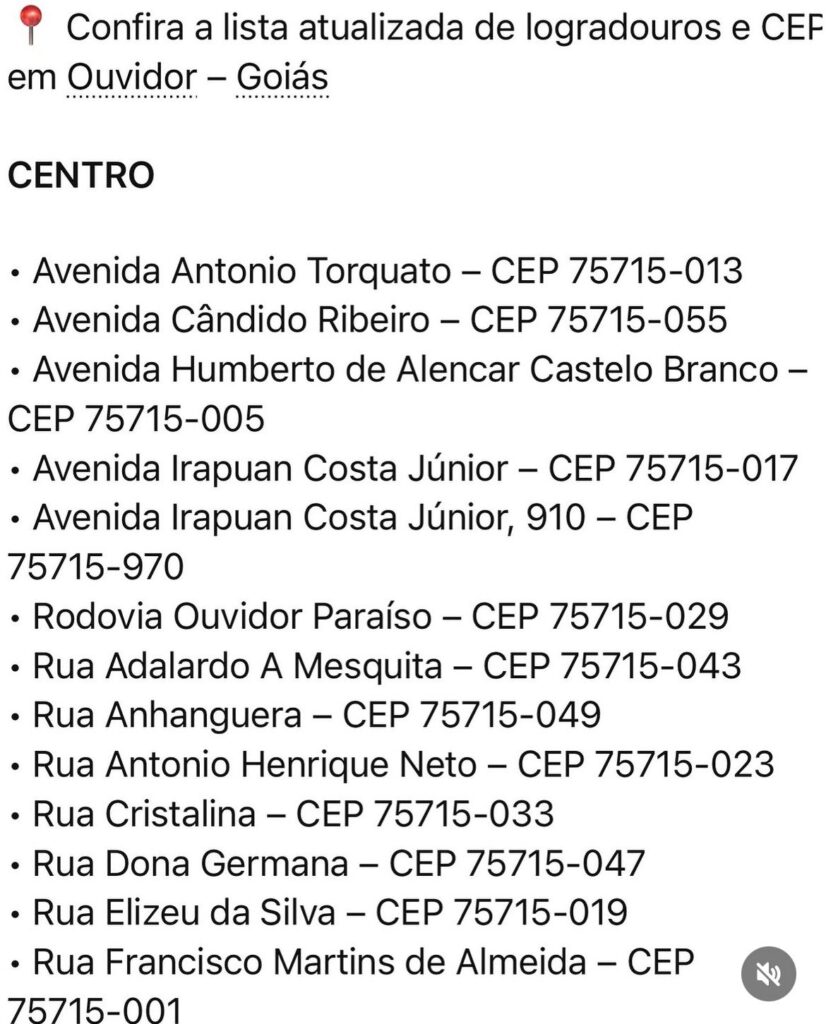 📍 Confira a lista atualizada de logradouros e CEP em Ouvidor – Goiás

CENTRO

• Avenida Antonio Torquato – CEP 75715-013
• Avenida Cândido Ribeiro – CEP 75715-055
• Avenida Humberto de Alencar Castelo Branco – CEP 75715-005
• Avenida Irapuan Costa Júnior – CEP 75715-017
• Avenida Irapuan Costa Júnior, 910 – CEP 75715-970
• Rodovia Ouvidor Paraíso – CEP 75715-029
• Rua Adalardo A Mesquita – CEP 75715-043
• Rua Anhanguera – CEP 75715-049
• Rua Antonio Henrique Neto – CEP 75715-023
• Rua Cristalina – CEP 75715-033
• Rua Dona Germana – CEP 75715-047
• Rua Elizeu da Silva – CEP 75715-019
• Rua Francisco Martins de Almeida – CEP 75715-001